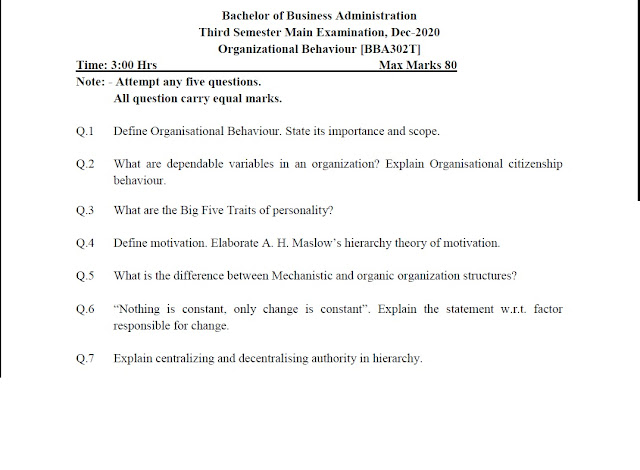 Bachelor of Business Administration
Third Semester Main Examination, Dec-2020
Organizational Behaviour [BBA302T]

Time: 3:00 Hrs Max Marks 80

Note: - Attempt any five questions.
All question carry equal marks.

Q.1 Define Organisational Behaviour. State its importance and scope.

Q.2 What are dependable variables in an organization? Explain Organisational citizenship behaviour.

Q.3 What are the Big Five Traits of personality?

Q.4 Define motivation. Elaborate A. H. Maslow's hierarchy theory of motivation.

Q.5 What is the difference between Mechanistic and organic organization structures?

Q.6 "Nothing is constant, only change is constant". Explain the statement w.r.t. factor responsible for change.

Q.7 Explain centralizing and decentralising authority in hierarchy.